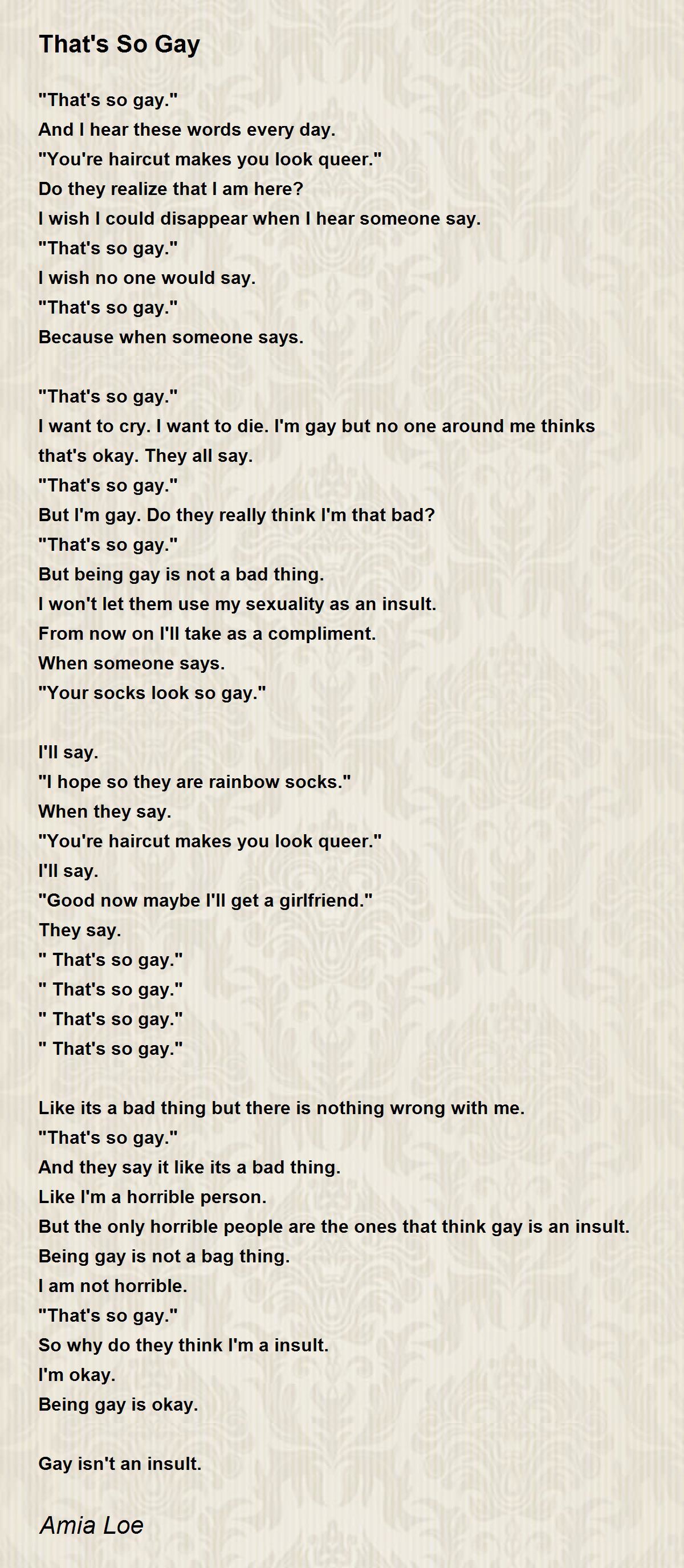 That's So Gay

"That's so gay."
And I hear these words every day.
"You're haircut makes you look queer."
Do they realize that I am here?
I wish I could disappear when I hear someone say.
"That's so gay."
I wish no one would say.
"That's so gay."
Because when someone says.

"That's so gay."
I want to cry. I want to die. I'm gay but no one around me thinks that's okay. They all say.
"That's so gay."
But I'm gay. Do they really think I'm that bad?
"That's so gay."
But being gay is not a bad thing.
I won't let them use my sexuality as an insult.
From now on I'll take as a compliment.
When someone says.
"Your socks look so gay."

I'll say.
"I hope so they are rainbow socks."
When they say.
"You're haircut makes you look queer."
I'll say.
"Good now maybe I'll get a girlfriend."
They say.
" That's so gay."
" That's so gay."
" That's so gay."
" That's so gay."

Like its a bad thing but there is nothing wrong with me.
"That's so gay."
And they say it like its a bad thing.
Like I'm a horrible person.
But the only horrible people are the ones that think gay is an insult.
Being gay is not a bag thing.
I am not horrible.
"That's so gay."
So why do they think I'm a insult.
I'm okay.
Being gay is okay.

Gay isn't an insult.

Amia Loe